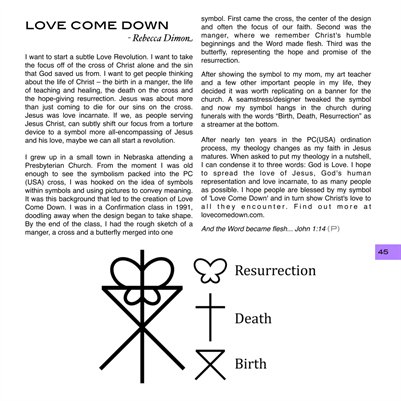 LOVE COME DOWN

- Rebecca Dimon

I want to start a subtle Love Revolution. I want to take the focus off of the cross of Christ alone and the sin that God saved us from. I want to get people thinking about the life of Christ – the birth in a manger, the life of teaching and healing, the death on the cross and the hope-giving resurrection. Jesus was about more than just coming to die for our sins on the cross. Jesus was love incarnate. If we, as people serving Jesus Christ, can subtly shift our focus from a torture device to a symbol more all-encompassing of Jesus and his love, maybe we can all start a revolution.

I grew up in a small town in Nebraska attending a Presbyterian Church. From the moment I was old enough to see the symbolism packed into the PC (USA) cross, I was hooked on the idea of symbols within symbols and using pictures to convey meaning. It was this background that led to the creation of Love Come Down. I was in a Confirmation class in 1991, doodling away when the design began to take shape. By the end of the class, I had the rough sketch of a manger, a cross and a butterfly merged into one symbol. First came the cross, the center of the design and often the focus of our faith. Second was the manger, where we remember Christ's humble beginnings and the Word made flesh. Third was the butterfly, representing the hope and promise of the resurrection.

After showing the symbol to my mom, my art teacher and a few other important people in my life, they decided it was worth replicating on a banner for the church. A seamstress/designer tweaked the symbol and now my symbol hangs in the church during funerals with the words "Birth, Death, Resurrection" as a streamer at the bottom.

After nearly ten years in the PC(USA) ordination process, my theology changes as my faith in Jesus matures. When asked to put my theology in a nutshell, I can condense it to three words: God is Love. I hope to spread the love of Jesus, God's human representation and love incarnate, to as many people as possible. I hope people are blessed by my symbol of 'Love Come Down' and in turn show Christ's love to all they encounter. Find out more at lovecomedown.com.

And the Word became flesh... John 1:14 (P)

45

Resurrection

Death

Birth